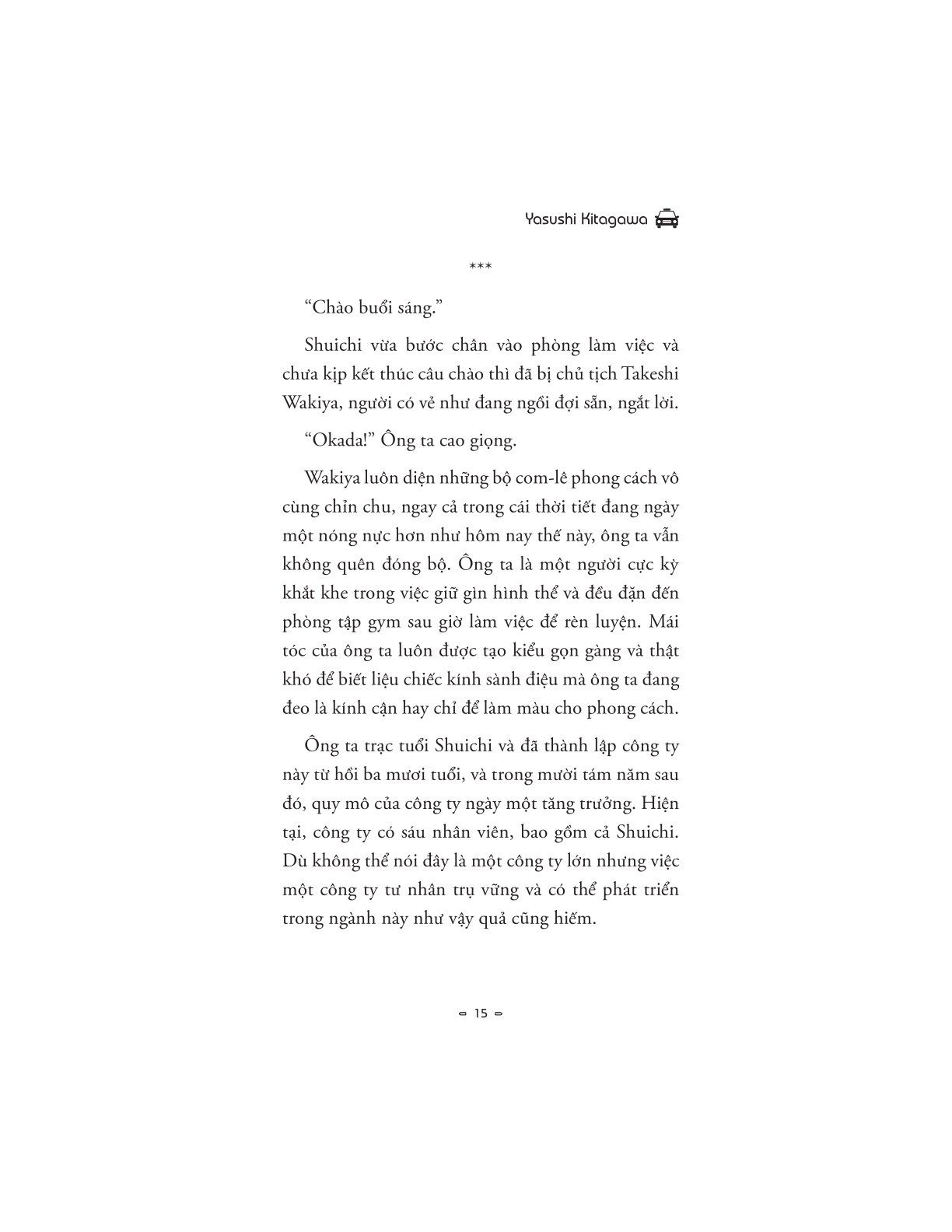 Yasushi Kitagawa

***

“Chào buổi sáng.”

Shuichi vừa bước chân vào phòng làm việc và chưa kịp kết thúc câu chào thì đã bị chủ tịch Takeshi Wakiya, người có vẻ như đang ngồi đợi sẵn, ngắt lời.

“Okada!” Ông ta cao giọng.

Wakiya luôn diện những bộ com-lê phong cách vô cùng chỉn chu, ngay cả trong cái thời tiết đang ngày một nóng nực hơn như hôm nay thế này, ông ta vẫn không quên đóng bộ. Ông ta là một người cực kỳ khắt khe trong việc giữ gìn hình thể và đều đặn đến phòng tập gym sau giờ làm việc để rèn luyện. Mái tóc của ông ta luôn được tạo kiểu gọn gàng và thật khó để biết liệu chiếc kính sành điệu mà ông ta đang đeo là kính cận hay chỉ để làm màu cho phong cách.

Ông ta trạc tuổi Shuichi và đã thành lập công ty này từ hồi ba mươi tuổi, và trong mười tám năm sau đó, quy mô của công ty ngày một tăng trưởng. Hiện tại, công ty có sáu nhân viên, bao gồm cả Shuichi. Dù không thể nói đây là một công ty lớn nhưng việc một công ty tư nhân trụ vững và có thể phát triển trong ngành này như vậy quả cũng hiếm.

15